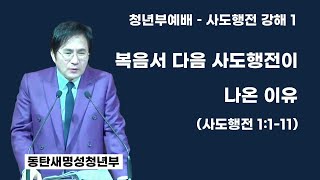 청년부예배 - 사도행전 강해 1

복음서 다음 사도행전이 나온 이유

(사도행전 1:1-11)

동탄새명성청년부